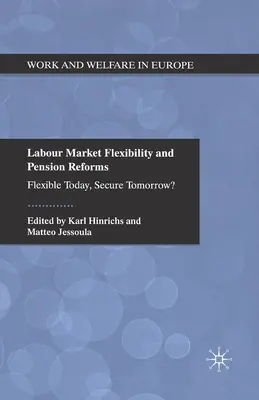 WORK AND WELFARE IN EUROPE

Labour Market Flexibility and Pension Reforms

Flexible Today, Secure Tomorrow?

Edited by Karl Hinrichs and Matteo Jessoula